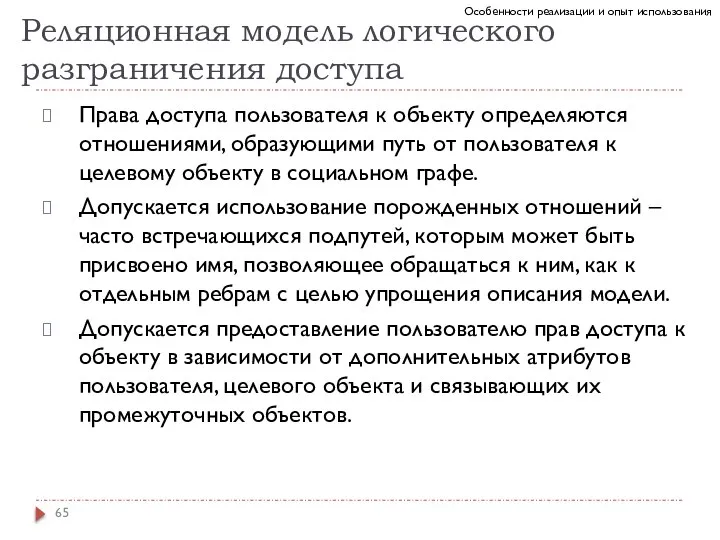 Особенности реализации и опыт использования

Реляционная модель логического разграничения доступа

Права доступа пользователя к объекту определяются отношениями, образующими путь от пользователя к целевому объекту в социальном графе.

Допускается использование порожденных отношений – часто встречающихся подпутей, которым может быть присвоено имя, позволяющее обращаться к ним, как к отдельным ребрам с целью упрощения описания модели.

Допускается предоставление пользователю прав доступа к объекту в зависимости от дополнительных атрибутов пользователя, целевого объекта и связывающих их промежуточных объектов.

65